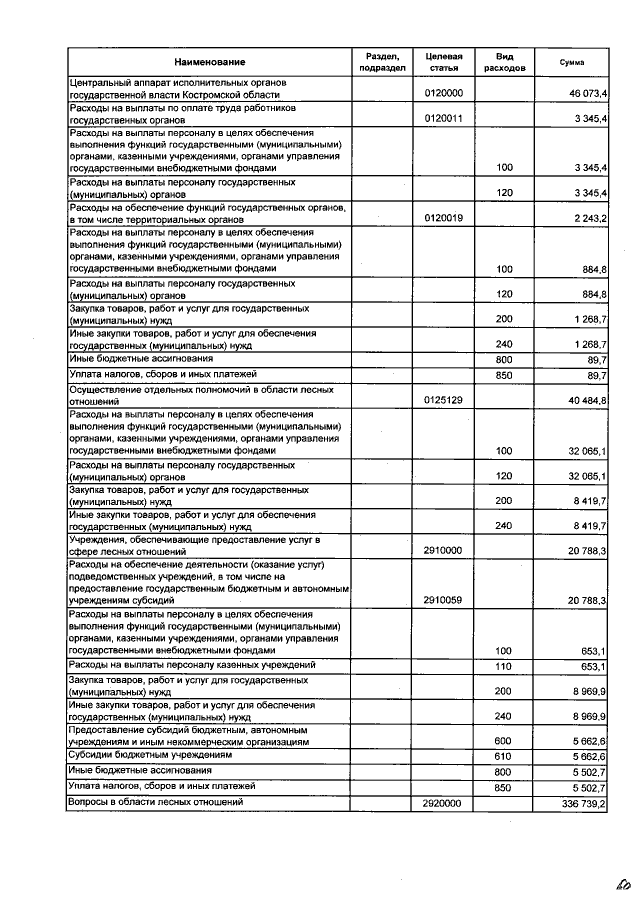 | Наименование | Раздел, подраздел | Целевая статья | Вид расходов | Сумма |
|---|---|---|---|---|
| Центральный аппарат исполнительных органов государственной власти Костромской области | | 0120000 | | 46 073,4 |
| Расходы на выплаты по оплате труда работников государственных органов | | 0120011 | | 3 345,4 |
| Расходы на выплаты персоналу в целях обеспечения выполнения функций государственными (муниципальными) органами, казенными учреждениями, органами управления государственными внебюджетными фондами | | | 100 | 3 345,4 |
| Расходы на выплаты персоналу государственных (муниципальных) органов | | | 120 | 3 345,4 |
| Расходы на обеспечение функций государственных органов, в том числе территориальных органов | | 0120019 | | 2 243,2 |
| Расходы на выплаты персоналу в целях обеспечения выполнения функций государственными (муниципальными) органами, казенными учреждениями, органами управления государственными внебюджетными фондами | | | 100 | 884,8 |
| Расходы на выплаты персоналу государственных (муниципальных) органов | | | 120 | 884,8 |
| Закупка товаров, работ и услуг для государственных (муниципальных) нужд | | | 200 | 1 268,7 |
| Иные закупки товаров, работ и услуг для обеспечения государственных (муниципальных) нужд | | | 240 | 1 268,7 |
| Иные бюджетные ассигнования | | | 800 | 89,7 |
| Уплата налогов, сборов и иных платежей | | | 850 | 89,7 |
| Осуществление отдельных полномочий в области лесных отношений | | 0125129 | | 40 484,8 |
| Расходы на выплаты персоналу в целях обеспечения выполнения функций государственными (муниципальными) органами, казенными учреждениями, органами управления государственными внебюджетными фондами | | | 100 | 32 065,1 |
| Расходы на выплаты персоналу государственных (муниципальных) органов | | | 120 | 32 065,1 |
| Закупка товаров, работ и услуг для государственных (муниципальных) нужд | | | 200 | 8 419,7 |
| Иные закупки товаров, работ и услуг для обеспечения государственных (муниципальных) нужд | | | 240 | 8 419,7 |
| Учреждения, обеспечивающие предоставление услуг в сфере лесных отношений | | 2910000 | | 20 788,3 |
| Расходы на обеспечение деятельности (оказание услуг) подведомственных учреждений, в том числе на предоставление государственным бюджетным и автономным учреждениям субсидий | | 2910059 | | 20 788,3 |
| Расходы на выплаты персоналу в целях обеспечения выполнения функций государственными (муниципальными) органами, казенными учреждениями, органами управления государственными внебюджетными фондами | | | 100 | 653,1 |
| Расходы на выплаты персоналу казенных учреждений | | | 110 | 653,1 |
| Закупка товаров, работ и услуг для государственных (муниципальных) нужд | | | 200 | 8 969,9 |
| Иные закупки товаров, работ и услуг для обеспечения государственных (муниципальных) нужд | | | 240 | 8 969,9 |
| Предоставление субсидий бюджетным, автономным учреждениям и иным некоммерческим организациям | | | 600 | 5 662,6 |
| Субсидии бюджетным учреждениям | | | 610 | 5 662,6 |
| Иные бюджетные ассигнования | | | 800 | 5 502,7 |
| Уплата налогов, сборов и иных платежей | | | 850 | 5 502,7 |
| Вопросы в области лесных отношений | | 2920000 | | 336 739,2 |

60